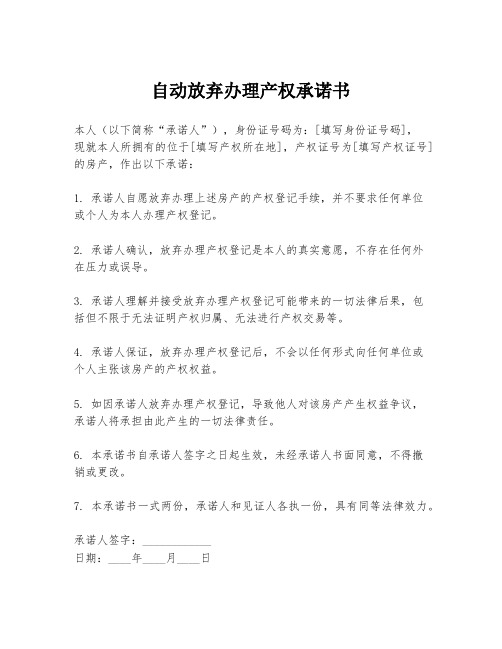 自动放弃办理产权承诺书

本人（以下简称“承诺人”），身份证号码为：[填写身份证号码]，现就本人所拥有的位于[填写产权所在地]，产权证号为[填写产权证号]的房产，作出以下承诺：

1. 承诺人自愿放弃办理上述房产的产权登记手续，并不要求任何单位或个人为本人办理产权登记。

2. 承诺人确认，放弃办理产权登记是本人的真实意愿，不存在任何外在压力或误导。

3. 承诺人理解并接受放弃办理产权登记可能带来的一切法律后果，包括但不限于无法证明产权归属、无法进行产权交易等。

4. 承诺人保证，放弃办理产权登记后，不会以任何形式向任何单位或个人主张该房产的产权权益。

5. 如因承诺人放弃办理产权登记，导致他人对该房产产生权益争议，承诺人将承担由此产生的一切法律责任。

6. 本承诺书自承诺人签字之日起生效，未经承诺人书面同意，不得撤销或更改。

7. 本承诺书一式两份，承诺人和见证人各执一份，具有同等法律效力。

承诺人签字：____________
日期：____年____月____日